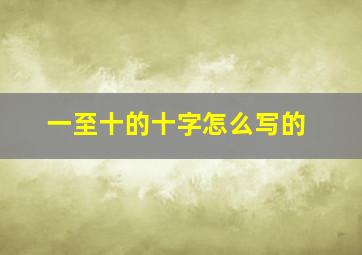 一至十的十字怎么写的